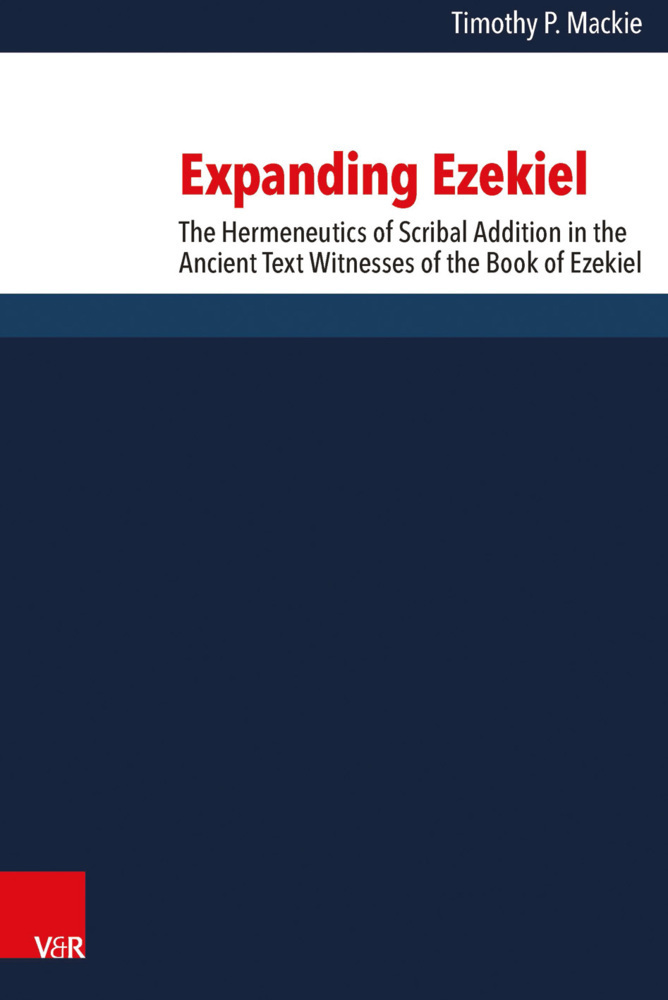 Timothy P. Mackie

Expanding Ezekiel

The Hermeneutics of Scribal Addition in the Ancient Text Witnesses of the Book of Ezekiel

V&R